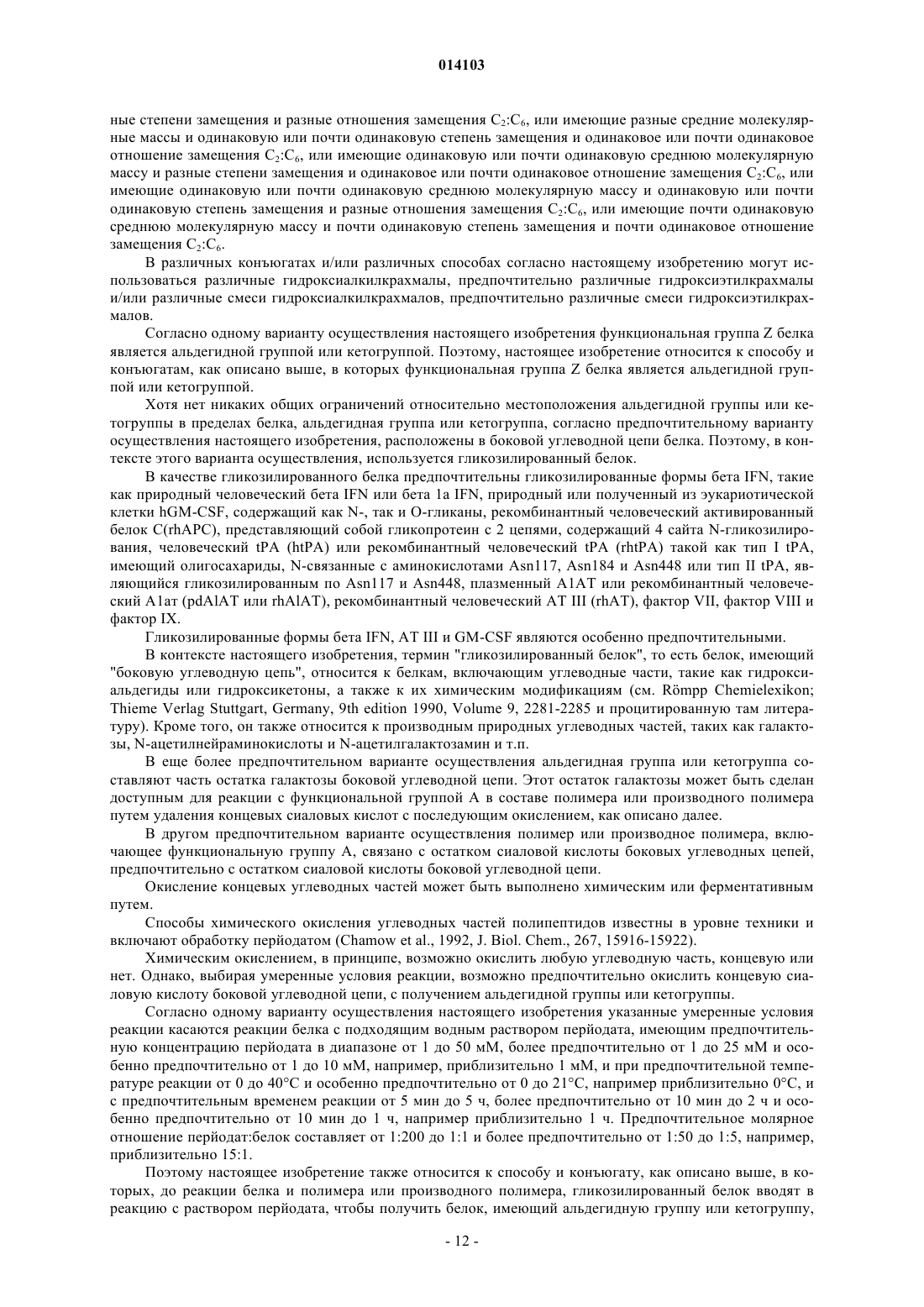 014103

ные степени замещения и разные отношения замещения $C_2$:$C_6$, или имеющие разные средние молекулярные массы и одинаковую или почти одинаковую степень замещения и одинаковое или почти одинаковое отношение замещения $C_2$:$C_6$, или имеющие одинаковую или почти одинаковую среднюю молекулярную массу и разные степени замещения и одинаковое или почти одинаковое отношение замещения $C_2$:$C_6$, или имеющие одинаковую или почти одинаковую среднюю молекулярную массу и одинаковую или почти одинаковую степень замещения и разные отношения замещения $C_2$:$C_6$, или имеющие почти одинаковую среднюю молекулярную массу и почти одинаковую степень замещения и почти одинаковое отношение замещения $C_2$:$C_6$.

В различных конъюгатах и/или различных способах согласно настоящему изобретению могут использоваться различные гидроксиалкилкрахмалы, предпочтительно различные гидроксиэтилкрахмалы и/или различные смеси гидроксиалкилкрахмалов, предпочтительно различные смеси гидроксиэтилкрахмалов.

Согласно одному варианту осуществления настоящего изобретения функциональная группа Z белка является альдегидной группой или кетогруппой. Поэтому, настоящее изобретение относится к способу и конъюгатам, как описано выше, в которых функциональная группа Z белка является альдегидной группой или кетогруппой.

Хотя нет никаких общих ограничений относительно местоположения альдегидной группы или кетогруппы в пределах белка, альдегидная группа или кетогруппа, согласно предпочтительному варианту осуществления настоящего изобретения, расположены в боковой углеводной цепи белка. Поэтому, в контексте этого варианта осуществления, используется гликозилированный белок.

В качестве гликозилированного белка предпочтительны гликозилированные формы бета IFN, такие как природный человеческий бета IFN или бета 1a IFN, природный или полученный из эукариотической клетки hGM-CSF, содержащий как N-, так и O-гликаны, рекомбинантный человеческий активированный белок C(rhAPC), представляющий собой гликопротеин с 2 цепями, содержащий 4 сайта N-гликозилирования, человеческий tPA (htPA) или рекомбинантный человеческий tPA (rhtPA) такой как тип I tPA, имеющий олигосахариды, N-связанные с аминокислотами Asn117, Asn184 и Asn448 или тип II tPA, являющийся гликозилированным по Asn117 и Asn448, плазменный A1AT или рекомбинантный человеческий A1ат (pdAlAT или rhAlAT), рекомбинантный человеческий AT III (rhAT), фактор VII, фактор VIII и фактор IX.

Гликозилированные формы бета IFN, AT III и GM-CSF являются особенно предпочтительными.

В контексте настоящего изобретения, термин "гликозилированный белок", то есть белок, имеющий "боковую углеводную цепь", относится к белкам, включающим углеводные части, такие как гидроксиальдегиды или гидроксикетоны, а также к их химическим модификациям (см. Römpp Chemielexikon; Thieme Verlag Stuttgart, Germany, 9th edition 1990, Volume 9, 2281-2285 и процитированную там литературу). Кроме того, он также относится к производным природных углеводных частей, таких как галактозы, N-ацетилнейраминокислоты и N-ацетилгалактозамин и т.п.

В еще более предпочтительном варианте осуществления альдегидная группа или кетогруппа составляют часть остатка галактозы боковой углеводной цепи. Этот остаток галактозы может быть сделан доступным для реакции с функциональной группой A в составе полимера или производного полимера путем удаления концевых сиаловых кислот с последующим окислением, как описано далее.

В другом предпочтительном варианте осуществления полимер или производное полимера, включающее функциональную группу A, связано с остатком сиаловой кислоты боковых углеводных цепей, предпочтительно с остатком сиаловой кислоты боковой углеводной цепи.

Окисление концевых углеводных частей может быть выполнено химическим или ферментативным путем.

Способы химического окисления углеводных частей полипептидов известны в уровне техники и включают обработку перйодатом (Chamow et al., 1992, J. Biol. Chem., 267, 15916-15922).

Химическим окислением, в принципе, возможно окислить любую углеводную часть, концевую или нет. Однако, выбирая умеренные условия реакции, возможно предпочтительно окислить концевую сиаловую кислоту боковой углеводной цепи, с получением альдегидной группы или кетогруппы.

Согласно одному варианту осуществления настоящего изобретения указанные умеренные условия реакции касаются реакции белка с подходящим водным раствором перйодата, имеющим предпочтительную концентрацию перйодата в диапазоне от 1 до 50 мМ, более предпочтительно от 1 до 25 мМ и особенно предпочтительно от 1 до 10 мМ, например, приблизительно 1 мМ, и при предпочтительной температуре реакции от 0 до 40°C и особенно предпочтительно от 0 до 21°C, например приблизительно 0°C, и с предпочтительным временем реакции от 5 мин до 5 ч, более предпочтительно от 10 мин до 2 ч и особенно предпочтительно от 10 мин до 1 ч, например приблизительно 1 ч. Предпочтительное молярное отношение перйодат:белок составляет от 1:200 до 1:1 и более предпочтительно от 1:50 до 1:5, например, приблизительно 15:1.

Поэтому настоящее изобретение также относится к способу и конъюгату, как описано выше, в которых, до реакции белка и полимера или производного полимера, гликозилированный белок вводят в реакцию с раствором перйодата, чтобы получить белок, имеющий альдегидную группу или кетогруппу,

- 12 -